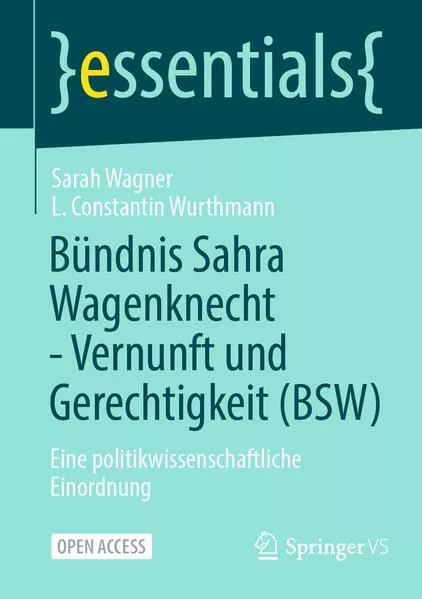 }essentials{

Sarah Wagner
L. Constantin Wurthmann

Bündnis Sahra Wagenknecht - Vernunft und Gerechtigkeit (BSW)

Eine politikwissenschaftliche Einordnung

OPEN ACCESS

Springer VS